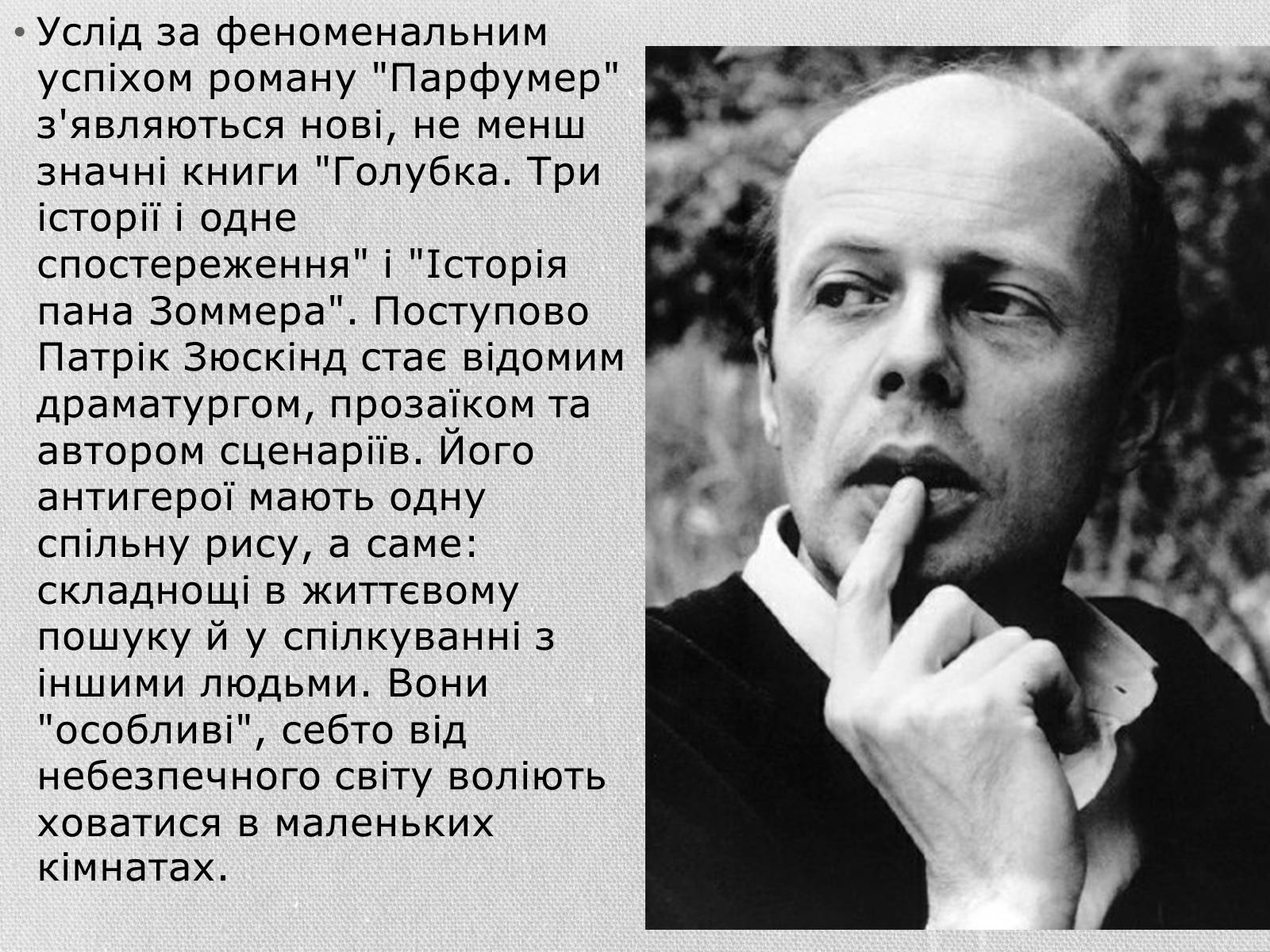 • Услід за феноменальним успіхом роману "Парфумер" з'являються нові, не менш значні книги "Голубка. Три історії і одне спостереження" і "Історія пана Зоммера". Поступово Патрік Зюскінд стає відомим драматургом, прозаїком та автором сценаріїв. Його антигерої мають одну спільну рису, а саме: складнощі в життєвому пошуку й у спілкуванні з іншими людьми. Вони "особливі", себто від небезпечного світу воліють ховатися в маленьких кімнатах.